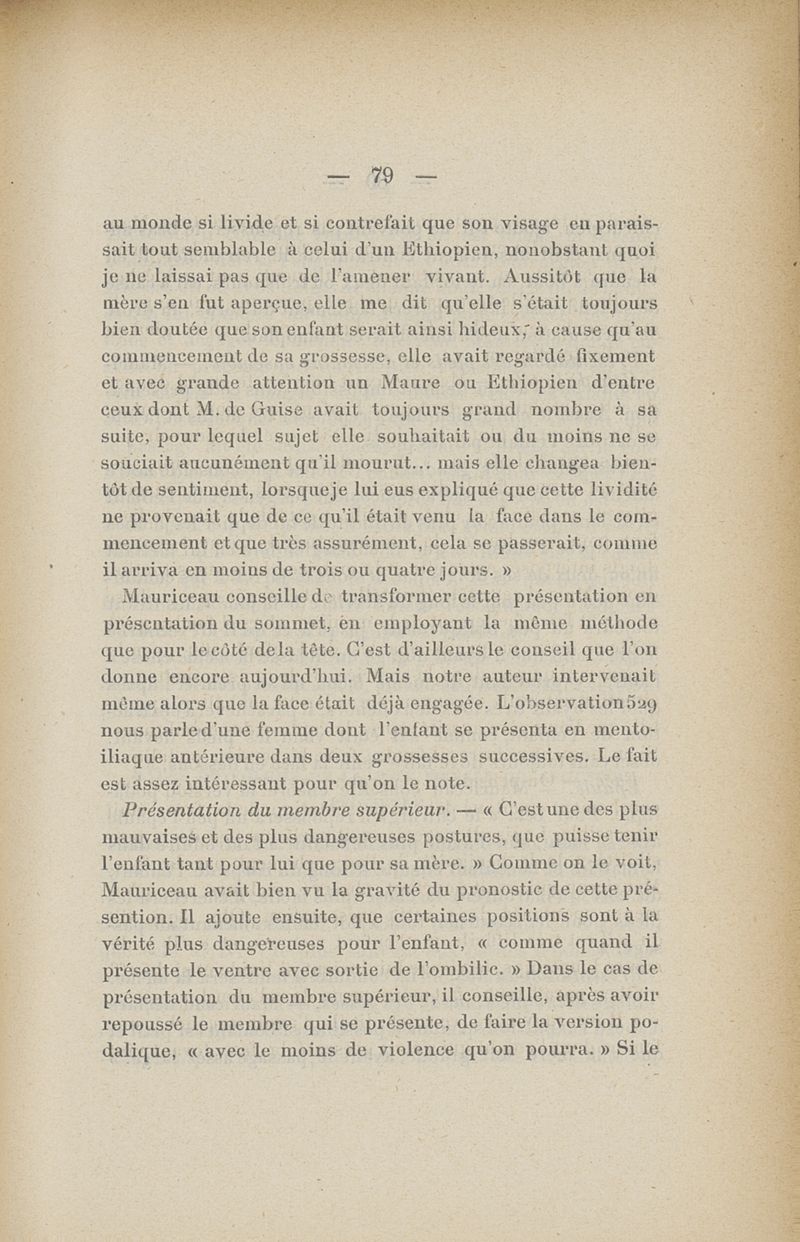 — 79 —

au monde si livide et si contrefait que son visage en paraissait tout semblable à celui d'un Ethiopien, nonobstant quoi je ne laissai pas que de l'amener vivant. Aussitôt que la mère s'en fut aperçue, elle me dit qu'elle s'était toujours bien doutée que son enfant serait ainsi hideux, à cause qu'au commencement de sa grossesse, elle avait regardé fixement et avec grande attention un Maure ou Ethiopien d'entre ceux dont M. de Guise avait toujours grand nombre à sa suite, pour lequel sujet elle souhaitait ou du moins ne se souciait aucunément qu'il mourut... mais elle changea bientôt de sentiment, lorsque je lui eus expliqué que cette lividité ne provenait que de ce qu'il était venu la face dans le commencement et que très assurément, cela se passerait, comme il arriva en moins de trois ou quatre jours. »

Mauriceau conseille de transformer cette présentation en présentation du sommet, en employant la même méthode que pour le côté de la tête. C'est d'ailleurs le conseil que l'on donne encore aujourd'hui. Mais notre auteur intervenait même alors que la face était déjà engagée. L'observation 529 nous parle d'une femme dont l'enfant se présenta en mento-iliaque antérieure dans deux grossesses successives. Le fait est assez intéressant pour qu'on le note.

Présentation du membre supérieur. — « C'est une des plus mauvaises et des plus dangereuses postures, que puisse tenir l'enfant tant pour lui que pour sa mère. » Comme on le voit, Mauriceau avait bien vu la gravité du pronostic de cette présention. Il ajoute ensuite, que certaines positions sont à la vérité plus dangereuses pour l'enfant, « comme quand il présente le ventre avec sortie de l'ombilic. » Dans le cas de présentation du membre supérieur, il conseille, après avoir repoussé le membre qui se présente, de faire la version podalique, « avec le moins de violence qu'on pourra. » Si le